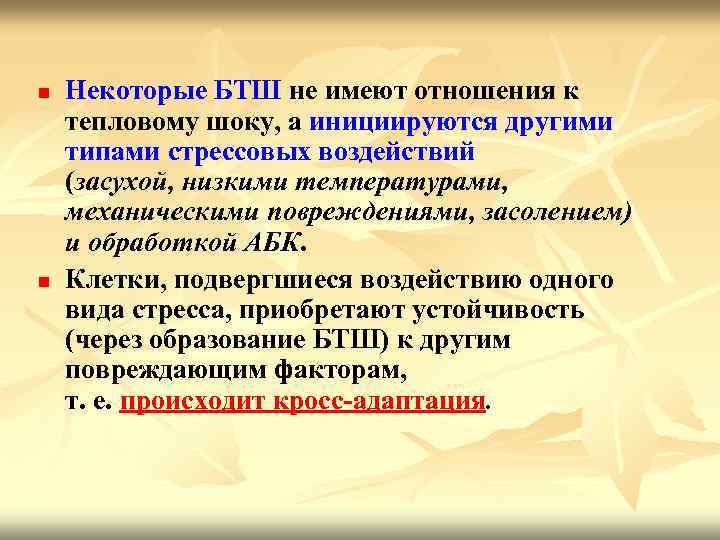 Некоторые БТШ не имеют отношения к тепловому шоку, а инициируются другими типами стрессовых воздействий (засухой, низкими температурами, механическими повреждениями, засолением) и обработкой АБК.

Клетки, подвергшиеся воздействию одного вида стресса, приобретают устойчивость (через образование БТШ) к другим повреждающим факторам, т. е. происходит кросс-адаптация.